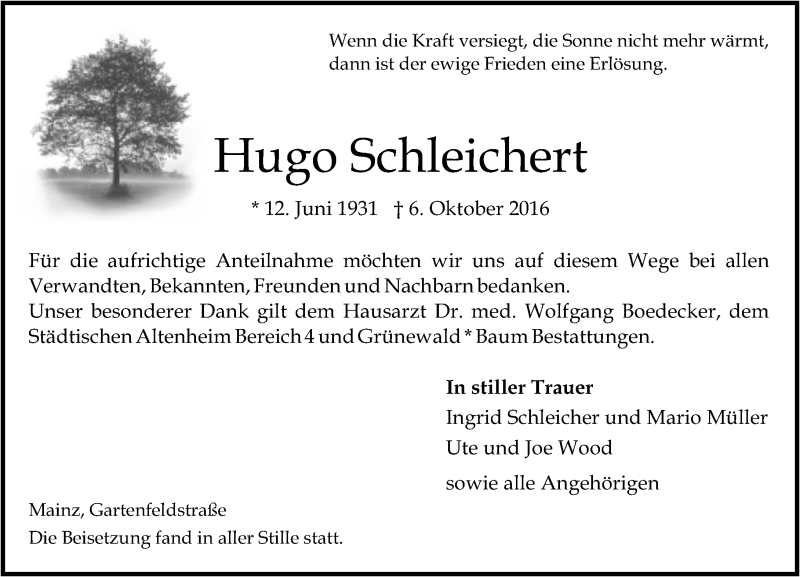 Wenn die Kraft versiegt, die Sonne nicht mehr wärmt, dann ist der ewige Frieden eine Erlösung.

Hugo Schleichert

* 12. Juni 1931 † 6. Oktober 2016

Für die aufrichtige Anteilnahme möchten wir uns auf diesem Wege bei allen Verwandten, Bekannten, Freunden und Nachbarn bedanken.
Unser besonderer Dank gilt dem Hausarzt Dr. med. Wolfgang Boedecker, dem Städtischen Altenheim Bereich 4 und Grünewald * Baum Bestattungen.

In stiller Trauer
Ingrid Schleicher und Mario Müller
Ute und Joe Wood
sowie alle Angehörigen

Mainz, Gartenfeldstraße
Die Beisetzung fand in aller Stille statt.